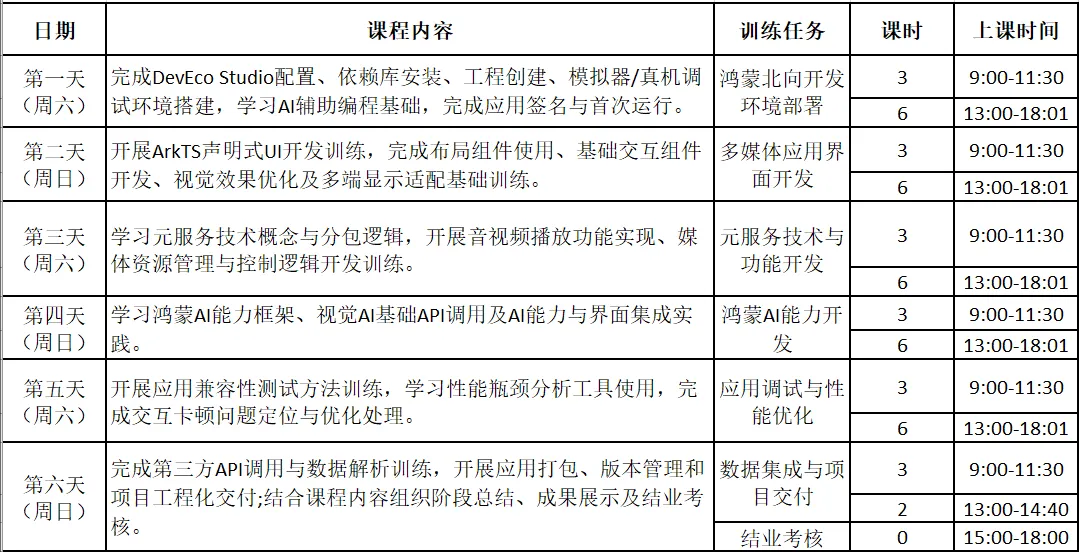 | 日期 | 课程内容 | 训练任务 | 课时 | 上课时间 |
|---|---|---|---|---|
| 第一天（周六） | 完成DevEco Studio配置、依赖库安装、工程创建、模拟器/真机调试环境搭建，学习AI辅助编程基础，完成应用签名与首次运行。 | 鸿蒙北向开发环境部署 | 3 | 9:00-11:30 |
| | | | 6 | 13:00-18:01 |
| 第二天（周日） | 开展ArkTS声明式UI开发训练，完成布局组件使用、基础交互组件开发、视觉效果优化及多端显示适配基础训练。 | 多媒体应用界面开发 | 3 | 9:00-11:30 |
| | | | 6 | 13:00-18:01 |
| 第三天（周六） | 学习元服务技术概念与分包逻辑，开展音视频播放功能实现、媒体资源管理与控制逻辑开发训练。 | 元服务技术与功能开发 | 3 | 9:00-11:30 |
| | | | 6 | 13:00-18:01 |
| 第四天（周日） | 学习鸿蒙AI能力框架、视觉AI基础API调用及AI能力与界面集成实践。 | 鸿蒙AI能力开发 | 3 | 9:00-11:30 |
| | | | 6 | 13:00-18:01 |
| 第五天（周六） | 开展应用兼容性测试方法训练，学习性能瓶颈分析工具使用，完成交互卡顿问题定位与优化处理。 | 应用调试与性能优化 | 3 | 9:00-11:30 |
| | | | 6 | 13:00-18:01 |
| 第六天（周日） | 完成第三方API调用与数据解析训练，开展应用打包、版本管理和项目工程化交付;结合课程内容组织阶段总结、成果展示及结业考核。 | 数据集成与项目交付 | 3 | 9:00-11:30 |
| | | | 2 | 13:00-14:40 |
| | | 结业考核 | 0 | 15:00-18:00 |